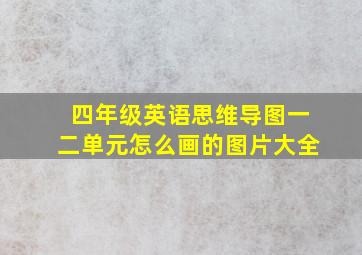 四年级英语思维导图一二单元怎么画的图片大全